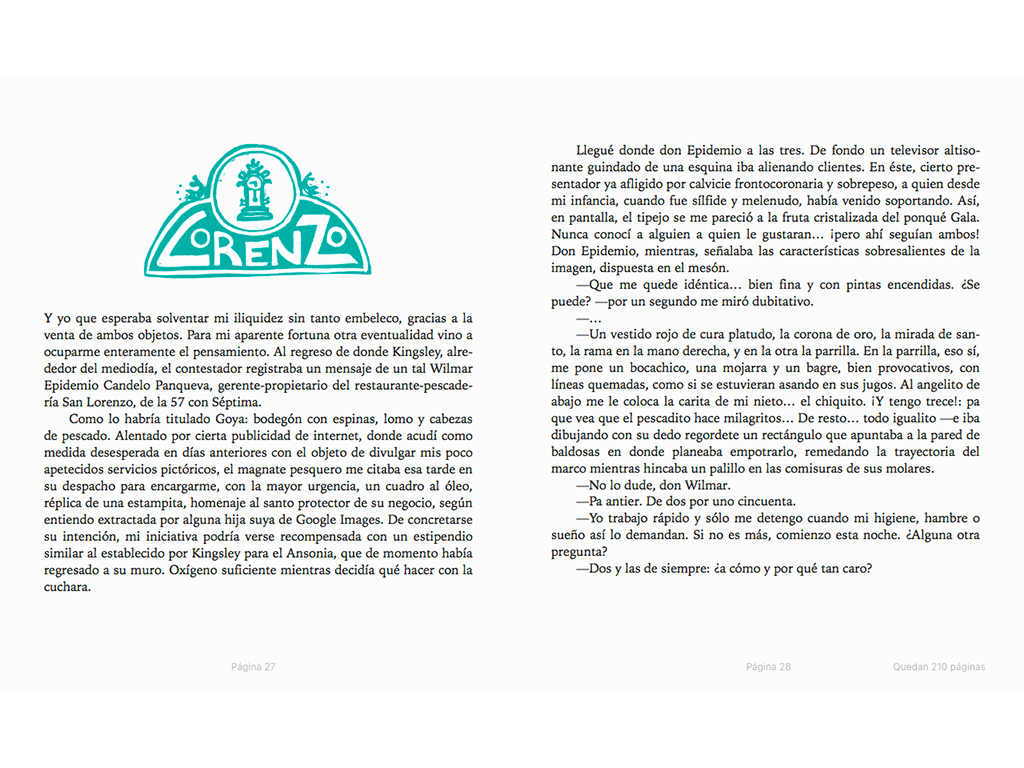 LORENZO

Y yo que esperaba solventar mi iliquidez sin tanto embeleco, gracias a la venta de ambos objetos. Para mi aparente fortuna otra eventualidad vino a ocuparme enteramente el pensamiento. Al regreso de donde Kingsley, alrededor del mediodía, el contestador registraba un mensaje de un tal Wilmar Epidemio Candelo Panqueva, gerente-propietario del restaurante-pescadería San Lorenzo, de la 57 con Séptima.

Como lo habría titulado Goya: bodegón con espinas, lomo y cabezas de pescado. Alentado por cierta publicidad de internet, donde acudí como medida desesperada en días anteriores con el objeto de divulgar mis poco apetecidos servicios pictóricos, el magnate pesquero me citaba esa tarde en su despacho para encargarme, con la mayor urgencia, un cuadro al óleo, réplica de una estampita, homenaje al santo protector de su negocio, según entiendo extractada por alguna hija suya de Google Images. De concretarse su intención, mi iniciativa podría verse recompensada con un estipendio similar al establecido por Kingsley para el Ansonia, que de momento había regresado a su muro. Oxígeno suficiente mientras decidía qué hacer con la cuchara.

Página 27

Llegué donde don Epidemio a las tres. De fondo un televisor altisonante guindado de una esquina iba alienando clientes. En éste, cierto presentador ya afligido por calvicie frontocoronaria y sobrepeso, a quien desde mi infancia, cuando fue sílfide y melenudo, había venido soportando. Así, en pantalla, el tipejo se me pareció a la fruta cristalizada del ponqué Gala. Nunca conocí a alguien a quien le gustaran… ¡pero ahí seguían ambos! Don Epidemio, mientras, señalaba las características sobresalientes de la imagen, dispuesta en el mesón.

—Que me quede idéntica… bien fina y con pintas encendidas. ¿Se puede? —por un segundo me miró dubitativo.

—…

—Un vestido rojo de cura platudo, la corona de oro, la mirada de santo, la rama en la mano derecha, y en la otra la parrilla. En la parrilla, eso sí, me pone un bocachico, una mojarra y un bagre, bien provocativos, con líneas quemadas, como si se estuvieran asando en sus jugos. Al angelito de abajo me le coloca la carita de mi nieto… el chiquito. ¡Y tengo trece!: pa que vea que el pescadito hace milagritos… De resto… todo igualito —e iba dibujando con su dedo regordete un rectángulo que apuntaba a la pared de baldosas en donde planeaba empotrarlo, remedando la trayectoria del marco mientras hincaba un palillo en las comisuras de sus molares.

—No lo dude, don Wilmar.

—Pa antier. De dos por uno cincuenta.

—Yo trabajo rápido y sólo me detengo cuando mi higiene, hambre o sueño así lo demandan. Si no es más, comienzo esta noche. ¿Alguna otra pregunta?

—Dos y las de siempre: ¿a cómo y por qué tan caro?

Página 28

Quedan 210 páginas